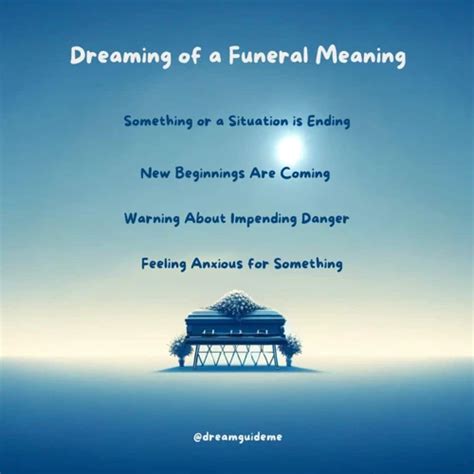 Dreaming of a Funeral Meaning

Something or a Situation is Ending

New Beginnings Are Coming

Warning About Impending Danger

Feeling Anxious for Something

@dreamguideme